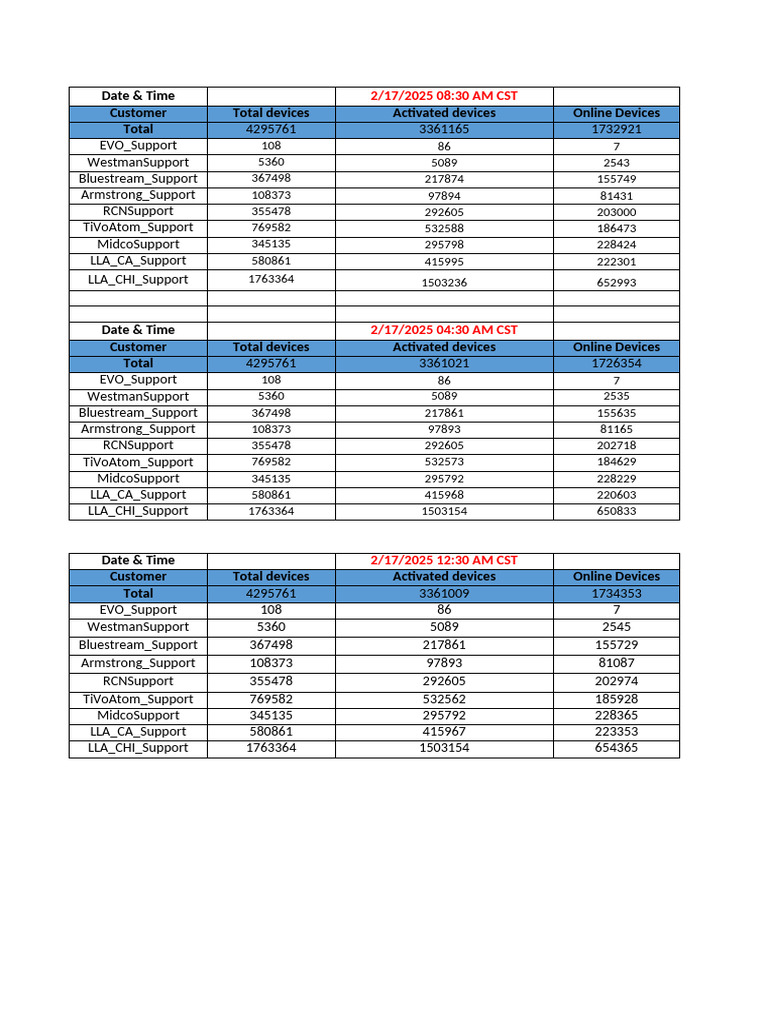 | Date & Time | | 2/17/2025 08:30 AM CST | |
|---|---|---|---|
| Customer | Total devices | Activated devices | Online Devices |
| Total | 4295761 | 3361165 | 1732921 |
| EVO_Support | 108 | 86 | 7 |
| WestmanSupport | 5360 | 5089 | 2543 |
| Bluestream_Support | 367498 | 217874 | 155749 |
| Armstrong_Support | 108373 | 97894 | 81431 |
| RCNSupport | 355478 | 292605 | 203000 |
| TiVoAtom_Support | 769582 | 532588 | 186473 |
| MidcoSupport | 345135 | 295798 | 228424 |
| LLA_CA_Support | 580861 | 415995 | 222301 |
| LLA_CHI_Support | 1763364 | 1503236 | 652993 |
| | | | |
| | | | |
| Date & Time | | 2/17/2025 04:30 AM CST | |
| Customer | Total devices | Activated devices | Online Devices |
| Total | 4295761 | 3361021 | 1726354 |
| EVO_Support | 108 | 86 | 7 |
| WestmanSupport | 5360 | 5089 | 2535 |
| Bluestream_Support | 367498 | 217861 | 155635 |
| Armstrong_Support | 108373 | 97893 | 81165 |
| RCNSupport | 355478 | 292605 | 202718 |
| TiVoAtom_Support | 769582 | 532573 | 184629 |
| MidcoSupport | 345135 | 295792 | 228229 |
| LLA_CA_Support | 580861 | 415968 | 220603 |
| LLA_CHI_Support | 1763364 | 1503154 | 650833 |

| Date & Time | | 2/17/2025 12:30 AM CST | |
|---|---|---|---|
| Customer | Total devices | Activated devices | Online Devices |
| Total | 4295761 | 3361009 | 1734353 |
| EVO_Support | 108 | 86 | 7 |
| WestmanSupport | 5360 | 5089 | 2545 |
| Bluestream_Support | 367498 | 217861 | 155729 |
| Armstrong_Support | 108373 | 97893 | 81087 |
| RCNSupport | 355478 | 292605 | 202974 |
| TiVoAtom_Support | 769582 | 532562 | 185928 |
| MidcoSupport | 345135 | 295792 | 228365 |
| LLA_CA_Support | 580861 | 415967 | 223353 |
| LLA_CHI_Support | 1763364 | 1503154 | 654365 |